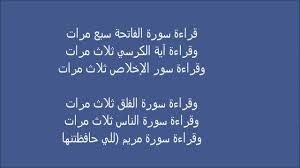 قراءة سورة الفاتحة سبع مرات
وقراءة آية الكرسي ثلاث مرات
وقراءة سور الإخلاص ثلاث مرات

وقراءة سورة الفلق ثلاث مرات
وقراءة سورة الناس ثلاث مرات
وقراءة سورة مريم (اللي حافظتها